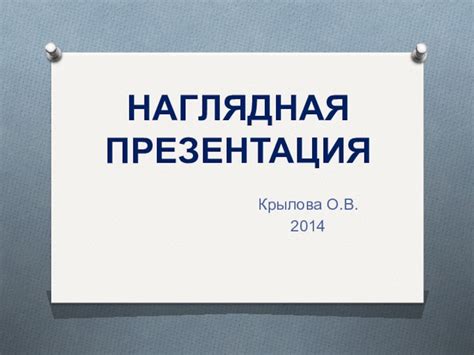 НАГЛЯДНАЯ ПРЕЗЕНТАЦИЯ

Крылова О.В.
2014